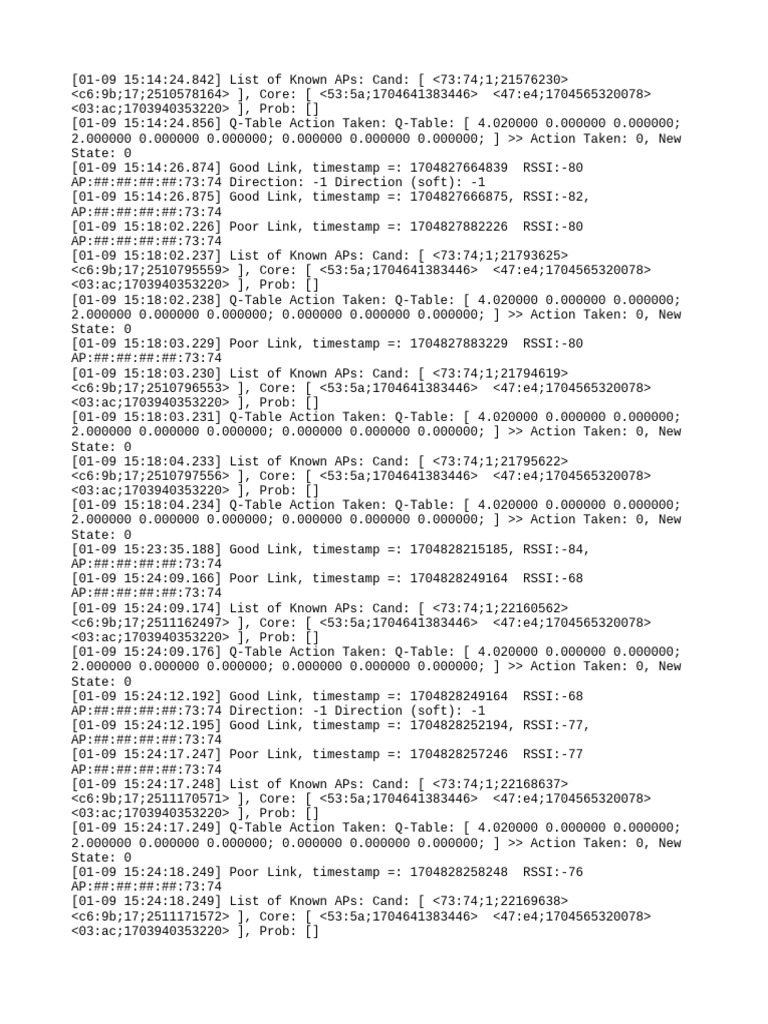 [01-09 15:14:24.842] List of Known APs: Cand: [ <73:74;1;21576230> <c6:9b;17;2510578164> ], Core: [ <53:5a;1704641383446> <47:e4;1704565320078> <03:ac;1703940353220> ], Prob: []
[01-09 15:14:24.856] Q-Table Action Taken: Q-Table: [ 4.020000 0.000000 0.000000; 2.000000 0.000000 0.000000; 0.000000 0.000000 0.000000; ] >> Action Taken: 0, New State: 0
[01-09 15:14:26.874] Good Link, timestamp =: 1704827664839 RSSI:-80 AP:##:##:##:##:73:74 Direction: -1 Direction (soft): -1
[01-09 15:14:26.875] Good Link, timestamp =: 1704827666875, RSSI:-82, AP:##:##:##:##:73:74
[01-09 15:18:02.226] Poor Link, timestamp =: 1704827882226 RSSI:-80 AP:##:##:##:##:73:74
[01-09 15:18:02.237] List of Known APs: Cand: [ <73:74;1;21793625> <c6:9b;17;2510795559> ], Core: [ <53:5a;1704641383446> <47:e4;1704565320078> <03:ac;1703940353220> ], Prob: []
[01-09 15:18:02.238] Q-Table Action Taken: Q-Table: [ 4.020000 0.000000 0.000000; 2.000000 0.000000 0.000000; 0.000000 0.000000 0.000000; ] >> Action Taken: 0, New State: 0
[01-09 15:18:03.229] Poor Link, timestamp =: 1704827883229 RSSI:-80 AP:##:##:##:##:73:74
[01-09 15:18:03.230] List of Known APs: Cand: [ <73:74;1;21794619> <c6:9b;17;2510796553> ], Core: [ <53:5a;1704641383446> <47:e4;1704565320078> <03:ac;1703940353220> ], Prob: []
[01-09 15:18:03.231] Q-Table Action Taken: Q-Table: [ 4.020000 0.000000 0.000000; 2.000000 0.000000 0.000000; 0.000000 0.000000 0.000000; ] >> Action Taken: 0, New State: 0
[01-09 15:18:04.233] List of Known APs: Cand: [ <73:74;1;21795622> <c6:9b;17;2510797556> ], Core: [ <53:5a;1704641383446> <47:e4;1704565320078> <03:ac;1703940353220> ], Prob: []
[01-09 15:18:04.234] Q-Table Action Taken: Q-Table: [ 4.020000 0.000000 0.000000; 2.000000 0.000000 0.000000; 0.000000 0.000000 0.000000; ] >> Action Taken: 0, New State: 0
[01-09 15:23:35.188] Good Link, timestamp =: 1704828215185, RSSI:-84, AP:##:##:##:##:73:74
[01-09 15:24:09.166] Poor Link, timestamp =: 1704828249164 RSSI:-68 AP:##:##:##:##:73:74
[01-09 15:24:09.174] List of Known APs: Cand: [ <73:74;1;22160562> <c6:9b;17;2511162497> ], Core: [ <53:5a;1704641383446> <47:e4;1704565320078> <03:ac;1703940353220> ], Prob: []
[01-09 15:24:09.176] Q-Table Action Taken: Q-Table: [ 4.020000 0.000000 0.000000; 2.000000 0.000000 0.000000; 0.000000 0.000000 0.000000; ] >> Action Taken: 0, New State: 0
[01-09 15:24:12.192] Good Link, timestamp =: 1704828249164 RSSI:-68 AP:##:##:##:##:73:74 Direction: -1 Direction (soft): -1
[01-09 15:24:12.195] Good Link, timestamp =: 1704828252194, RSSI:-77, AP:##:##:##:##:73:74
[01-09 15:24:17.247] Poor Link, timestamp =: 1704828257246 RSSI:-77 AP:##:##:##:##:73:74
[01-09 15:24:17.248] List of Known APs: Cand: [ <73:74;1;22168637> <c6:9b;17;2511170571> ], Core: [ <53:5a;1704641383446> <47:e4;1704565320078> <03:ac;1703940353220> ], Prob: []
[01-09 15:24:17.249] Q-Table Action Taken: Q-Table: [ 4.020000 0.000000 0.000000; 2.000000 0.000000 0.000000; 0.000000 0.000000 0.000000; ] >> Action Taken: 0, New State: 0
[01-09 15:24:18.249] Poor Link, timestamp =: 1704828258248 RSSI:-76 AP:##:##:##:##:73:74
[01-09 15:24:18.249] List of Known APs: Cand: [ <73:74;1;22169638> <c6:9b;17;2511171572> ], Core: [ <53:5a;1704641383446> <47:e4;1704565320078> <03:ac;1703940353220> ], Prob: []